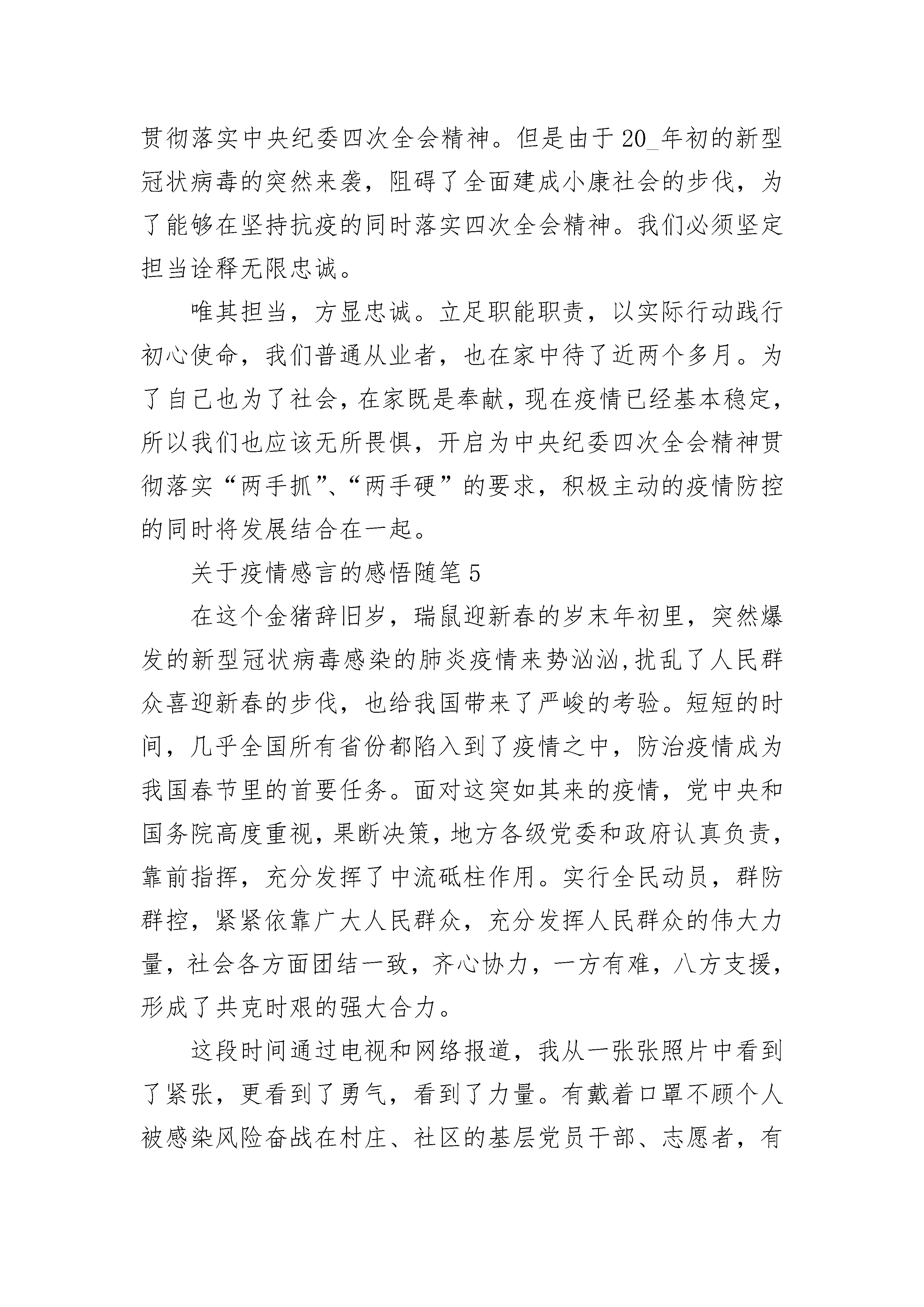 贯彻落实中央纪委四次全会精神。但是由于20_年初的新型冠状病毒的突然来袭，阻碍了全面建成小康社会的步伐，为了能够在坚持抗疫的同时落实四次全会精神。我们必须坚定担当诠释无限忠诚。

唯其担当，方显忠诚。立足职能职责，以实际行动践行初心使命，我们普通从业者，也在家中待了近两个多月。为了自己也为了社会，在家既是奉献，现在疫情已经基本稳定，所以我们也应该无所畏惧，开启为中央纪委四次全会精神贯彻落实“两手抓”、“两手硬”的要求，积极主动的疫情防控的同时将发展结合在一起。

关于疫情感言的感悟随笔5

在这个金猪辞旧岁，瑞鼠迎新春的岁末年初里，突然爆发的新型冠状病毒感染的肺炎疫情来势汹汹,扰乱了人民群众喜迎新春的步伐，也给我国带来了严峻的考验。短短的时间，几乎全国所有省份都陷入到了疫情之中，防治疫情成为我国春节里的首要任务。面对这突如其来的疫情，党中央和国务院高度重视，果断决策，地方各级党委和政府认真负责，靠前指挥，充分发挥了中流砥柱作用。实行全民动员，群防群控，紧紧依靠广大人民群众，充分发挥人民群众的伟大力量，社会各方面团结一致，齐心协力，一方有难，八方支援，形成了共克时艰的强大合力。

这段时间通过电视和网络报道，我从一张张照片中看到了紧张，更看到了勇气，看到了力量。有戴着口罩不顾个人被感染风险奋战在村庄、社区的基层党员干部、志愿者，有